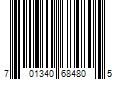 7 01340 68480 5